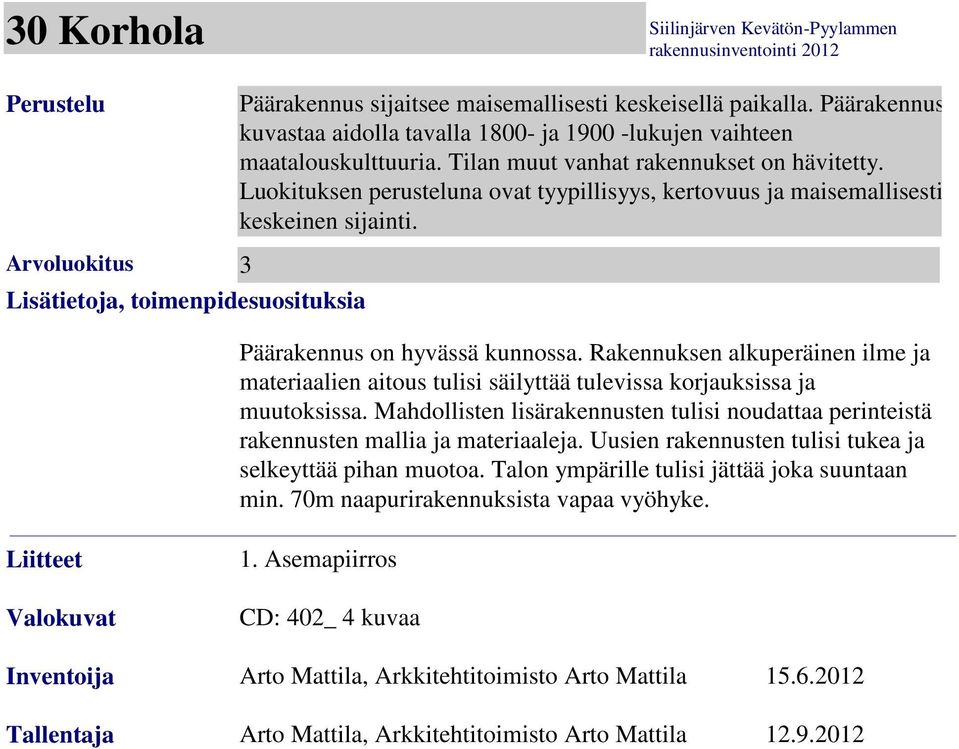 30 Korhola

Siilinjärven Kevätön-Pyylammen rakennusinventointi 2012

Perustelu

Päärakennus sijaitsee maisemallisesti keskeisellä paikalla. Päärakennus kuvastaa aidolla tavalla 1800- ja 1900 -lukujen vaihteen maatalouskulttuuria. Tilan muut vanhat rakennukset on hävitetty. Luokituksen perusteluna ovat tyypillisyys, kertovuus ja maisemallisesti keskeinen sijainti.

Arvoluokitus 3

Lisätietoja, toimenpidesuosituksia

Päärakennus on hyvässä kunnossa. Rakennuksen alkuperäinen ilme ja materiaalien aitous tulisi säilyttää tulevissa korjauksissa ja muutoksissa. Mahdollisten lisärakennusten tulisi noudattaa perinteistä rakennusten mallia ja materiaaleja. Uusien rakennusten tulisi tukea ja selkeyttää pihan muotoa. Talon ympärille tulisi jättää joka suuntaan min. 70m naapurirakennuksista vapaa vyöhyke.

Liitteet 1. Asemapiirros

Valokuvat CD: 402_ 4 kuvaa

Inventoija Arto Mattila, Arkkitehtitoimisto Arto Mattila 15.6.2012

Tallentaja Arto Mattila, Arkkitehtitoimisto Arto Mattila 12.9.2012